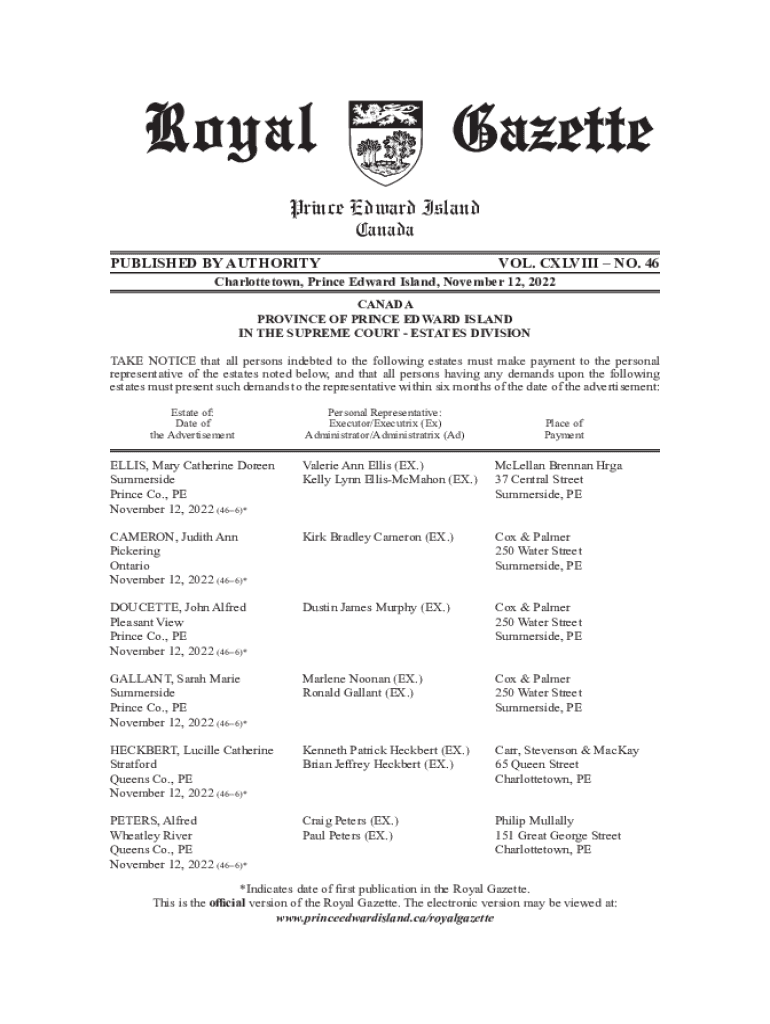 Royal Gazette

Prince Edward Island
Canada

PUBLISHED BY AUTHORITY VOL. CXLVIII – NO. 46

Charlottetown, Prince Edward Island, November 12, 2022

CANADA
PROVINCE OF PRINCE EDWARD ISLAND
IN THE SUPREME COURT - ESTATES DIVISION

TAKE NOTICE that all persons indebted to the following estates must make payment to the personal representative of the estates noted below, and that all persons having any demands upon the following estates must present such demands to the representative within six months of the date of the advertisement:

| Estate of: Date of the Advertisement | Personal Representative: Executor/Executrix (Ex) Administrator/Administratrix (Ad) | Place of Payment |
|---|---|---|
| ELLIS, Mary Catherine Doreen Summerside Prince Co., PE November 12, 2022 (46–6)* | Valerie Ann Ellis (EX.) Kelly Lynn Ellis-McMahon (EX.) | McLellan Brennan Hrga 37 Central Street Summerside, PE |
| CAMERON, Judith Ann Pickering Ontario November 12, 2022 (46–6)* | Kirk Bradley Cameron (EX.) | Cox & Palmer 250 Water Street Summerside, PE |
| DOUCETTE, John Alfred Pleasant View Prince Co., PE November 12, 2022 (46–6)* | Dustin James Murphy (EX.) | Cox & Palmer 250 Water Street Summerside, PE |
| GALLANT, Sarah Marie Summerside Prince Co., PE November 12, 2022 (46–6)* | Marlene Noonan (EX.) Ronald Gallant (EX.) | Cox & Palmer 250 Water Street Summerside, PE |
| HECKBERT, Lucille Catherine Stratford Queens Co., PE November 12, 2022 (46–6)* | Kenneth Patrick Heckbert (EX.) Brian Jeffrey Heckbert (EX.) | Carr, Stevenson & MacKay 65 Queen Street Charlottetown, PE |
| PETERS, Alfred Wheatley River Queens Co., PE November 12, 2022 (46–6)* | Craig Peters (EX.) Paul Peters (EX.) | Philip Mullally 151 Great George Street Charlottetown, PE |

*Indicates date of first publication in the Royal Gazette.
This is the official version of the Royal Gazette. The electronic version may be viewed at:
www.princeedwardisland.ca/royalgazette